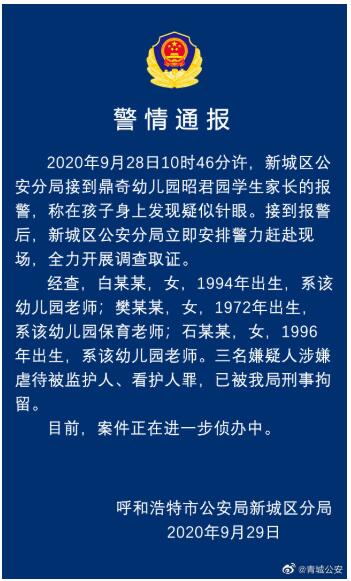 警情通报

2020年9月28日10时46分许，新城区公安分局接到鼎奇幼儿园昭君园学生家长的报警，称在孩子身上发现疑似针眼。接到报警后，新城区公安分局立即安排警力赶赴现场，全力开展调查取证。

经查，白某某，女，1994年出生，系该幼儿园老师；樊某某，女，1972年出生，系该幼儿园保育老师；石某某，女，1996年出生，系该幼儿园老师。三名嫌疑人涉嫌虐待被监护人、看护人罪，已被我局刑事拘留。

目前，案件正在进一步侦办中。

呼和浩特市公安局新城区分局
2020年9月29日

@青城公安